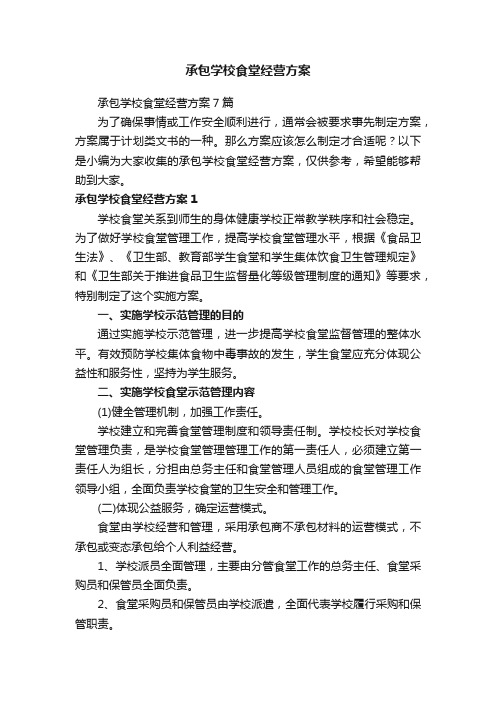 承包学校食堂经营方案

承包学校食堂经营方案7篇

为了确保事情或工作安全顺利进行，通常会被要求事先制定方案，方案属于计划类文书的一种。那么方案应该怎么制定才合适呢？以下是小编为大家收集的承包学校食堂经营方案，仅供参考，希望能够帮助到大家。

承包学校食堂经营方案1

学校食堂关系到师生的身体健康学校正常教学秩序和社会稳定。为了做好学校食堂管理工作，提高学校食堂管理水平，根据《食品卫生法》、《卫生部、教育部学生食堂和学生集体饮食卫生管理规定》和《卫生部关于推进食品卫生监督量化等级管理制度的通知》等要求，特别制定了这个实施方案。

一、实施学校示范管理的目的

通过实施学校示范管理，进一步提高学校食堂监督管理的整体水平。有效预防学校集体食物中毒事故的发生，学生食堂应充分体现公益性和服务性，坚持为学生服务。

二、实施学校食堂示范管理内容

(1)健全管理机制，加强工作责任。

学校建立和完善食堂管理制度和领导责任制。学校校长对学校食堂管理负责，是学校食堂管理管理工作的第一责任人，必须建立第一责任人为组长，分担由总务主任和食堂管理人员组成的食堂管理工作领导小组，全面负责学校食堂的卫生安全和管理工作。

(二)体现公益服务，确定运营模式。

食堂由学校经营和管理，采用承包商不承包材料的运营模式，不承包或变态承包给个人利益经营。

1、学校派员全面管理，主要由分管食堂工作的总务主任、食堂采购员和保管员全面负责。

2、食堂采购员和保管员由学校派遣，全面代表学校履行采购和保管职责。